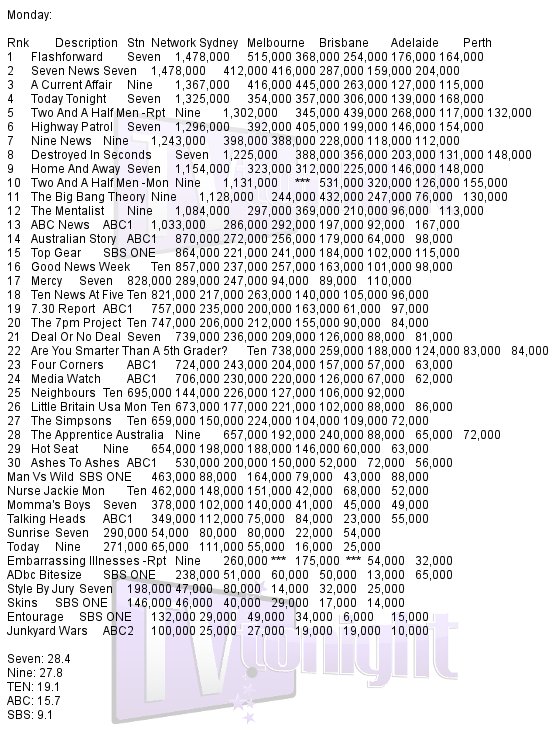 Monday:

Rnk Description Stn Network Sydney Melbourne Brisbane Adelaide Perth
1 Flashforward Seven 1,478,000 515,000 368,000 254,000 176,000 164,000
2 Seven News Seven 1,478,000 412,000 416,000 287,000 159,000 204,000
3 A Current Affair Nine 1,367,000 416,000 445,000 263,000 127,000 115,000
4 Today Tonight Seven 1,325,000 354,000 357,000 306,000 139,000 168,000
5 Two And A Half Men -Rpt Nine 1,302,000 345,000 439,000 268,000 117,000 132,000
6 Highway Patrol Seven 1,296,000 392,000 405,000 199,000 146,000 154,000
7 Nine News Nine 1,243,000 398,000 388,000 228,000 118,000 112,000
8 Destroyed In Seconds Seven 1,225,000 388,000 356,000 203,000 131,000 148,000
9 Home And Away Seven 1,154,000 323,000 312,000 225,000 146,000 148,000
10 Two And A Half Men -Mon Nine 1,131,000 *** 531,000 320,000 126,000 155,000
11 The Big Bang Theory Nine 1,128,000 244,000 432,000 247,000 76,000 130,000
12 The Mentalist Nine 1,084,000 297,000 369,000 210,000 96,000 113,000
13 ABC News ABC1 1,033,000 286,000 292,000 197,000 92,000 167,000
14 Australian Story ABC1 870,000 272,000 256,000 179,000 64,000 98,000
15 Top Gear SBS ONE 864,000 221,000 241,000 184,000 102,000 115,000
16 Good News Week Ten 857,000 237,000 257,000 163,000 101,000 98,000
17 Mercy Seven 828,000 289,000 247,000 94,000 89,000 110,000
18 Ten News At Five Ten 821,000 217,000 263,000 140,000 105,000 96,000
19 7.30 Report ABC1 757,000 235,000 200,000 163,000 61,000 97,000
20 The 7pm Project Ten 747,000 206,000 212,000 155,000 90,000 84,000
21 Deal Or No Deal Seven 739,000 236,000 209,000 126,000 88,000 81,000
22 Are You Smarter Than A 5th Grader? Ten 738,000 259,000 188,000 124,000 83,000 84,000
23 Four Corners ABC1 724,000 243,000 204,000 157,000 57,000 63,000
24 Media Watch ABC1 706,000 230,000 220,000 126,000 67,000 62,000
25 Neighbours Ten 695,000 144,000 226,000 127,000 106,000 92,000
26 Little Britain Usa Mon Ten 673,000 177,000 221,000 102,000 88,000 86,000
27 The Simpsons Ten 659,000 150,000 224,000 104,000 109,000 72,000
28 The Apprentice Australia Nine 657,000 192,000 240,000 88,000 65,000 72,000
29 Hot Seat Nine 654,000 198,000 188,000 146,000 60,000 63,000
30 Ashes To Ashes ABC1 530,000 200,000 150,000 52,000 72,000 56,000
Man Vs Wild SBS ONE 463,000 88,000 164,000 79,000 43,000 88,000
Nurse Jackie Mon Ten 462,000 148,000 151,000 42,000 68,000 52,000
Momma's Boys Seven 378,000 102,000 140,000 41,000 45,000 49,000
Talking Heads ABC1 349,000 112,000 75,000 84,000 23,000 55,000
Sunrise Seven 290,000 54,000 80,000 80,000 22,000 54,000
Today Nine 271,000 65,000 111,000 55,000 16,000 25,000
Embarrassing Illnesses -Rpt Nine 260,000 *** 175,000 *** 54,000 32,000
ADbc Bitesize SBS ONE 238,000 51,000 60,000 50,000 13,000 65,000
Style By Jury Seven 198,000 47,000 80,000 14,000 32,000 25,000
Skins SBS ONE 146,000 46,000 40,000 29,000 17,000 14,000
Entourage SBS ONE 132,000 29,000 49,000 34,000 6,000 15,000
Junkyard Wars ABC2 100,000 25,000 27,000 19,000 19,000 10,000

Seven: 28.4
Nine: 27.8
TEN: 19.1
ABC: 15.7
SBS: 9.1

TV tonight